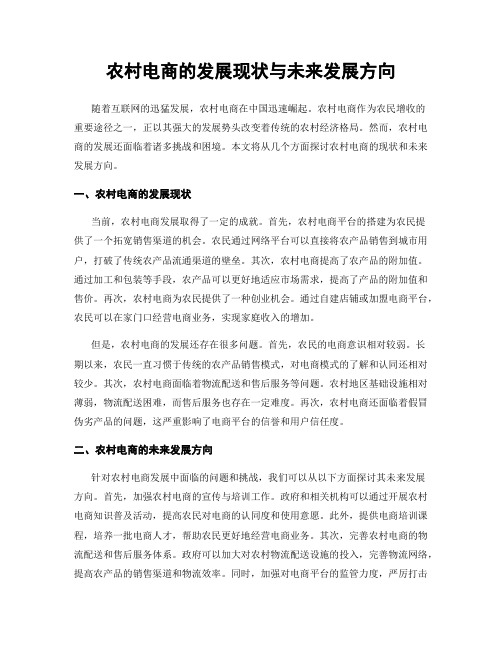 农村电商的发展现状与未来发展方向

随着互联网的迅猛发展，农村电商在中国迅速崛起。农村电商作为农民增收的重要途径之一，正以其强大的发展势头改变着传统的农村经济格局。然而，农村电商的发展还面临着诸多挑战和困境。本文将从几个方面探讨农村电商的现状和未来发展方向。

一、农村电商的发展现状

当前，农村电商发展取得了一定的成就。首先，农村电商平台的搭建为农民提供了一个拓宽销售渠道的机会。农民通过网络平台可以直接将农产品销售到城市用户，打破了传统农产品流通渠道的壁垒。其次，农村电商提高了农产品的附加值。通过加工和包装等手段，农产品可以更好地适应市场需求，提高了产品的附加值和售价。再次，农村电商为农民提供了一种创业机会。通过自建店铺或加盟电商平台，农民可以在家门口经营电商业务，实现家庭收入的增加。

但是，农村电商的发展还存在很多问题。首先，农民的电商意识相对较弱。长期以来，农民一直习惯于传统的农产品销售模式，对电商模式的了解和认同还相对较少。其次，农村电商面临着物流配送和售后服务等问题。农村地区基础设施相对薄弱，物流配送困难，而售后服务也存在一定难度。再次，农村电商还面临着假冒伪劣产品的问题，这严重影响了电商平台的信誉和用户信任度。

二、农村电商的未来发展方向

针对农村电商发展中面临的问题和挑战，我们可以从以下方面探讨其未来发展方向。首先，加强农村电商的宣传与培训工作。政府和相关机构可以通过开展农村电商知识普及活动，提高农民对电商的认同度和使用意愿。此外，提供电商培训课程，培养一批电商人才，帮助农民更好地经营电商业务。其次，完善农村电商的物流配送和售后服务体系。政府可以加大对农村物流配送设施的投入，完善物流网络，提高农产品的销售渠道和物流效率。同时，加强对电商平台的监管力度，严厉打击